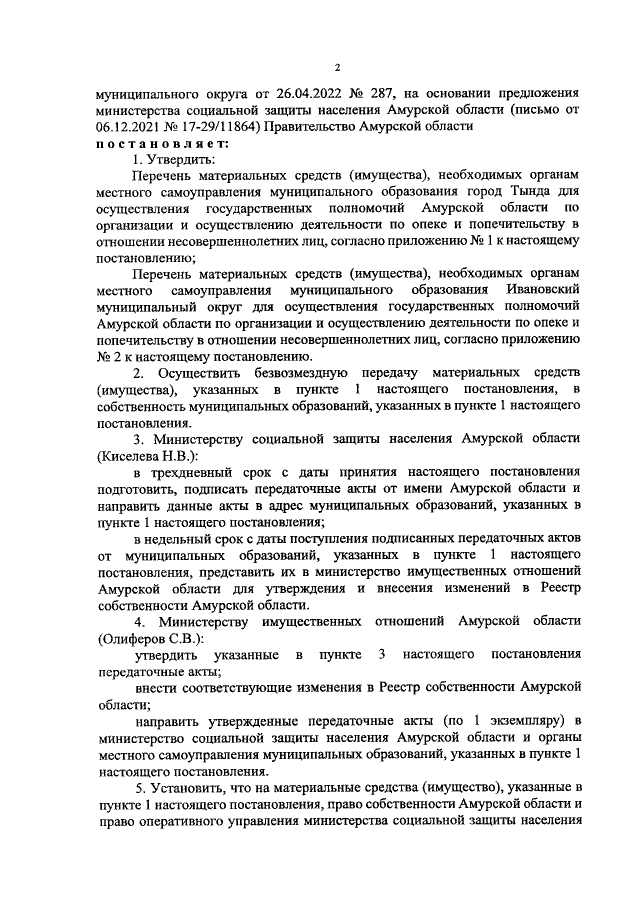 2

муниципального округа от 26.04.2022 № 287, на основании предложения министерства социальной защиты населения Амурской области (письмо от 06.12.2021 № 17-29/11864) Правительство Амурской области
постановляет:

1. Утвердить:

Перечень материальных средств (имущества), необходимых органам местного самоуправления муниципального образования город Тында для осуществления государственных полномочий Амурской области по организации и осуществлению деятельности по опеке и попечительству в отношении несовершеннолетних лиц, согласно приложению № 1 к настоящему постановлению;

Перечень материальных средств (имущества), необходимых органам местного самоуправления муниципального образования Ивановский муниципальный округ для осуществления государственных полномочий Амурской области по организации и осуществлению деятельности по опеке и попечительству в отношении несовершеннолетних лиц, согласно приложению № 2 к настоящему постановлению.

2. Осуществить безвозмездную передачу материальных средств (имущества), указанных в пункте 1 настоящего постановления, в собственность муниципальных образований, указанных в пункте 1 настоящего постановления.

3. Министерству социальной защиты населения Амурской области (Киселева Н.В.):

в трехдневный срок с даты принятия настоящего постановления подготовить, подписать передаточные акты от имени Амурской области и направить данные акты в адрес муниципальных образований, указанных в пункте 1 настоящего постановления;

в недельный срок с даты поступления подписанных передаточных актов от муниципальных образований, указанных в пункте 1 настоящего постановления, представить их в министерство имущественных отношений Амурской области для утверждения и внесения изменений в Реестр собственности Амурской области.

4. Министерству имущественных отношений Амурской области (Олиферов С.В.):

утвердить указанные в пункте 3 настоящего постановления передаточные акты;

внести соответствующие изменения в Реестр собственности Амурской области;

направить утвержденные передаточные акты (по 1 экземпляру) в министерство социальной защиты населения Амурской области и органы местного самоуправления муниципальных образований, указанных в пункте 1 настоящего постановления.

5. Установить, что на материальные средства (имущество), указанные в пункте 1 настоящего постановления, право собственности Амурской области и право оперативного управления министерства социальной защиты населения